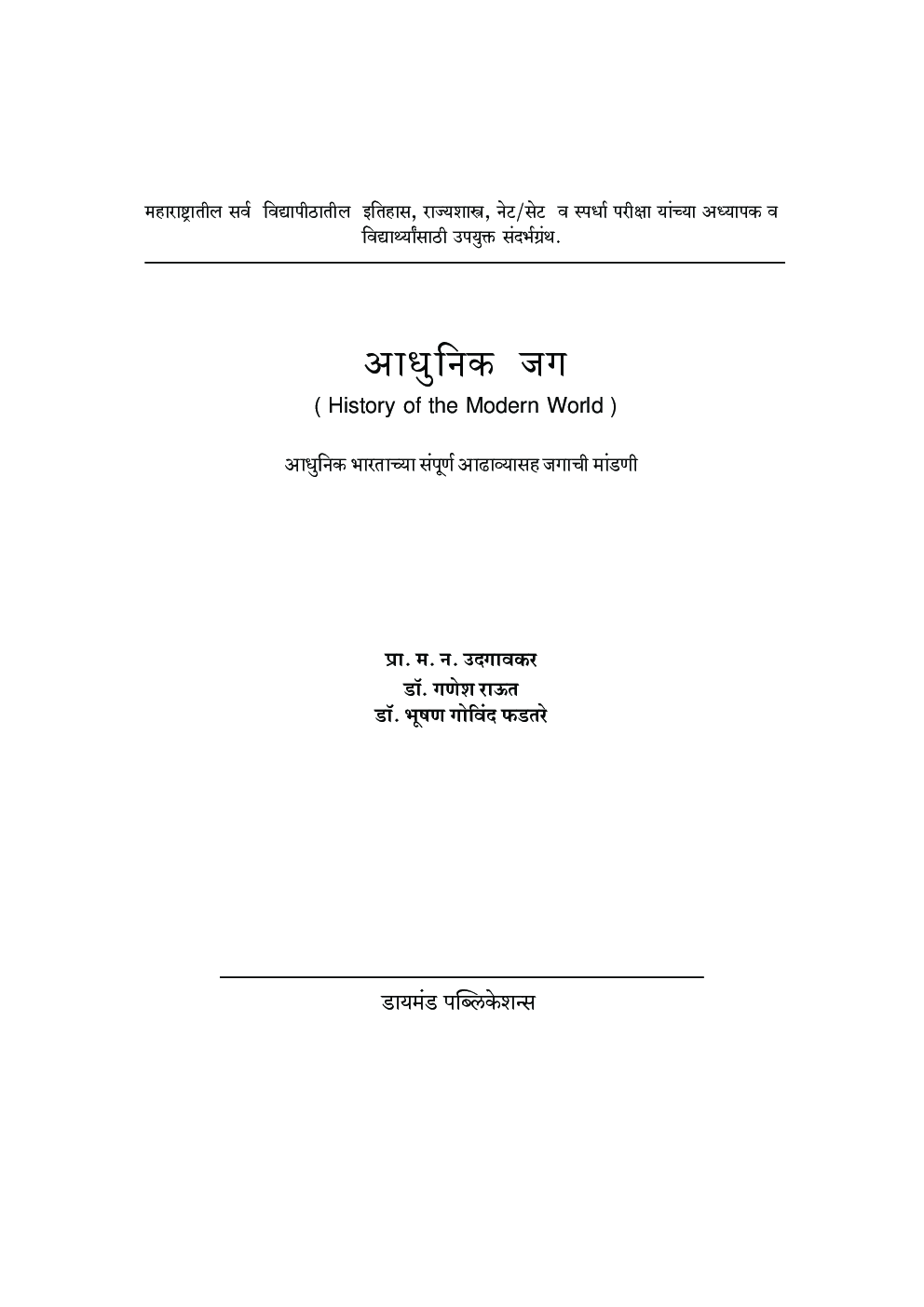 महाराष्ट्रातील सर्व विद्यापीठातील इतिहास, राज्यशास्त्र, नेट/सेट व स्पर्धा परीक्षा यांच्या अध्यापक व विद्यार्थ्यांसाठी उपयुक्त संदर्भग्रंथ.

आधुनिक जग
( History of the Modern World )

आधुनिक भारताच्या संपूर्ण आढाव्यासह जगाची मांडणी

प्रा. म. न. उदगावकर
डॉ. गणेश राऊत
डॉ. भूषण गोविंद फडतरे

डायमंड पब्लिकेशन्स